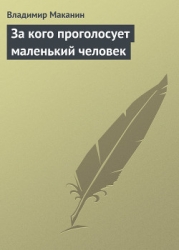 Владимир Маканин

За кого проголосует маленький человек